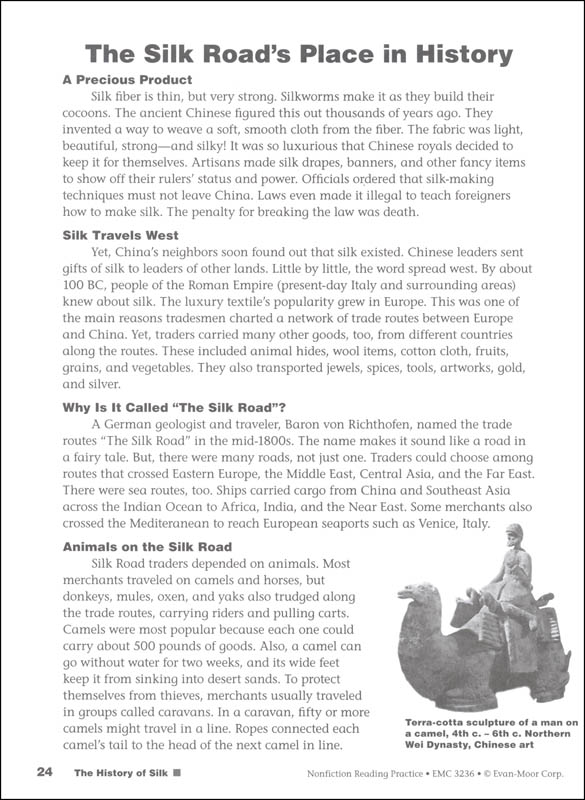 The Silk Road's Place in History

A Precious Product

Silk fiber is thin, but very strong. Silkworms make it as they build their cocoons. The ancient Chinese figured this out thousands of years ago. They invented a way to weave a soft, smooth cloth from the fiber. The fabric was light, beautiful, strong—and silky! It was so luxurious that Chinese royals decided to keep it for themselves. Artisans made silk drapes, banners, and other fancy items to show off their rulers' status and power. Officials ordered that silk-making techniques must not leave China. Laws even made it illegal to teach foreigners how to make silk. The penalty for breaking the law was death.

Silk Travels West

Yet, China's neighbors soon found out that silk existed. Chinese leaders sent gifts of silk to leaders of other lands. Little by little, the word spread west. By about 100 BC, people of the Roman Empire (present-day Italy and surrounding areas) knew about silk. The luxury textile's popularity grew in Europe. This was one of the main reasons tradesmen charted a network of trade routes between Europe and China. Yet, traders carried many other goods, too, from different countries along the routes. These included animal hides, wool items, cotton cloth, fruits, grains, and vegetables. They also transported jewels, spices, tools, artworks, gold, and silver.

Why Is It Called "The Silk Road"?

A German geologist and traveler, Baron von Richthofen, named the trade routes "The Silk Road" in the mid-1800s. The name makes it sound like a road in a fairy tale. But, there were many roads, not just one. Traders could choose among routes that crossed Eastern Europe, the Middle East, Central Asia, and the Far East. There were sea routes, too. Ships carried cargo from China and Southeast Asia across the Indian Ocean to Africa, India, and the Near East. Some merchants also crossed the Mediteranean to reach European seaports such as Venice, Italy.

Animals on the Silk Road

Silk Road traders depended on animals. Most merchants traveled on camels and horses, but donkeys, mules, oxen, and yaks also trudged along the trade routes, carrying riders and pulling carts. Camels were most popular because each one could carry about 500 pounds of goods. Also, a camel can go without water for two weeks, and its wide feet keep it from sinking into desert sands. To protect themselves from thieves, merchants usually traveled in groups called caravans. In a caravan, fifty or more camels might travel in a line. Ropes connected each camel's tail to the head of the next camel in line.

Terra-cotta sculpture of a man on a camel, 4th c. – 6th c. Northern Wei Dynasty, Chinese art

24 The History of Silk ■ Nonfiction Reading Practice • EMC 3236 • © Evan-Moor Corp.